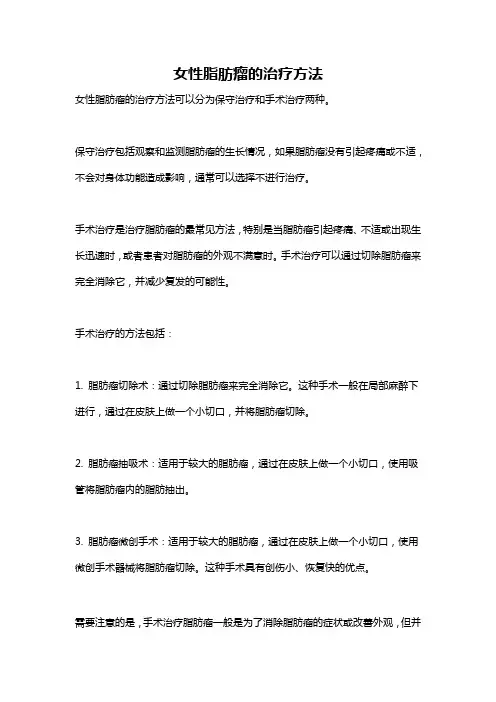 女性脂肪瘤的治疗方法

女性脂肪瘤的治疗方法可以分为保守治疗和手术治疗两种。

保守治疗包括观察和监测脂肪瘤的生长情况，如果脂肪瘤没有引起疼痛或不适，不会对身体功能造成影响，通常可以选择不进行治疗。

手术治疗是治疗脂肪瘤的最常见方法，特别是当脂肪瘤引起疼痛、不适或出现生长迅速时，或者患者对脂肪瘤的外观不满意时。手术治疗可以通过切除脂肪瘤来完全消除它，并减少复发的可能性。

手术治疗的方法包括：

1. 脂肪瘤切除术：通过切除脂肪瘤来完全消除它。这种手术一般在局部麻醉下进行，通过在皮肤上做一个小切口，并将脂肪瘤切除。

2. 脂肪瘤抽吸术：适用于较大的脂肪瘤，通过在皮肤上做一个小切口，使用吸管将脂肪瘤内的脂肪抽出。

3. 脂肪瘤微创手术：适用于较大的脂肪瘤，通过在皮肤上做一个小切口，使用微创手术器械将脂肪瘤切除。这种手术具有创伤小、恢复快的优点。

需要注意的是，手术治疗脂肪瘤一般是为了消除脂肪瘤的症状或改善外观，但并